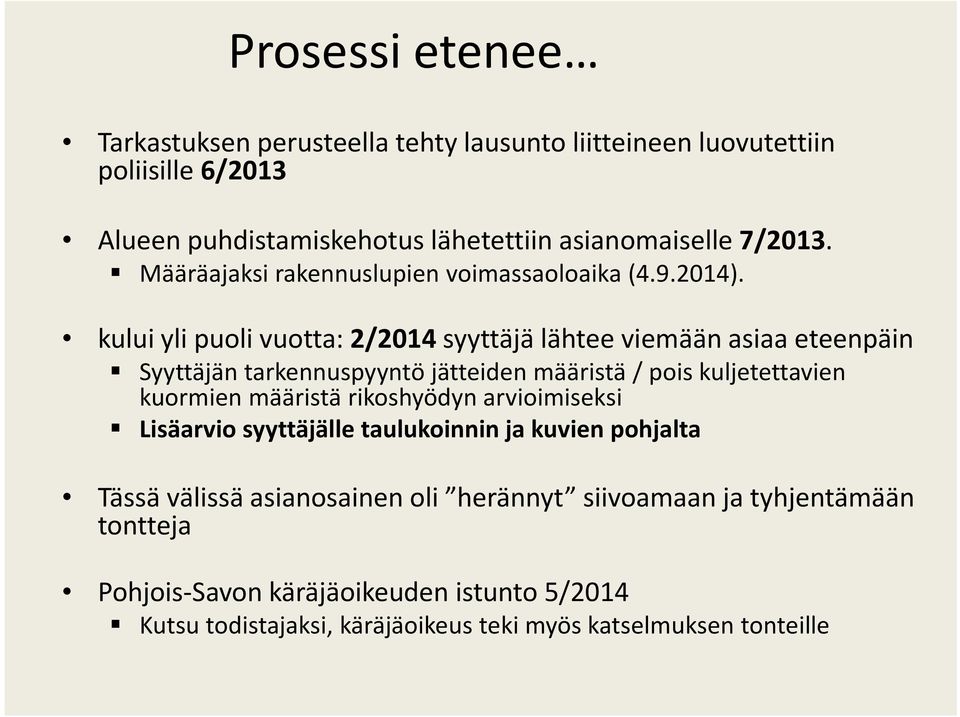 Prosessi etenee…

• Tarkastuksen perusteella tehty lausunto liitteineen luovutettiin poliisille 6/2013

• Alueen puhdistamiskehotus lähetettiin asianomaiselle 7/2013.
  ▪ Määräajaksi rakennuslupien voimassaoloaika (4.9.2014).

• kului yli puoli vuotta: 2/2014 syyttäjä lähtee viemään asiaa eteenpäin
  ▪ Syyttäjän tarkennuspyyntö jätteiden määristä / pois kuljetettavien kuormien määristä rikoshyödyn arvioimiseksi
  ▪ Lisäarvio syyttäjälle taulukoinnin ja kuvien pohjalta

• Tässä välissä asianosainen oli ”herännyt” siivoamaan ja tyhjentämään tontteja

• Pohjois-Savon käräjäoikeuden istunto 5/2014
  ▪ Kutsu todistajaksi, käräjäoikeus teki myös katselmuksen tonteille